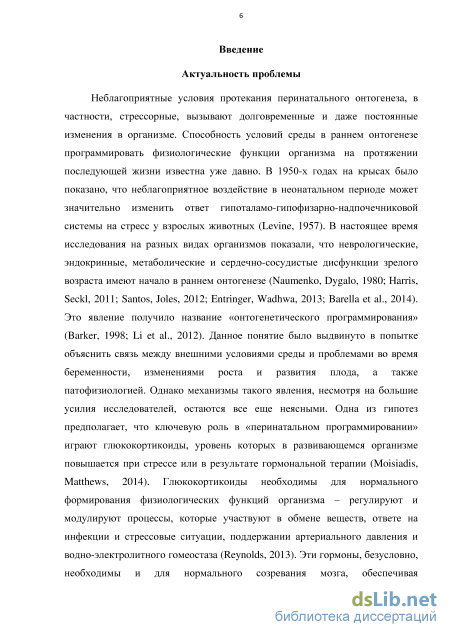 6

Введение

Актуальность проблемы

Неблагоприятные условия протекания перинатального онтогенеза, в частности, стрессорные, вызывают долговременные и даже постоянные изменения в организме. Способность условий среды в раннем онтогенезе программировать физиологические функции организма на протяжении последующей жизни известна уже давно. В 1950-х годах на крысах было показано, что неблагоприятное воздействие в неонатальном периоде может значительно изменить ответ гипоталамо-гипофизарно-надпочечниковой системы на стресс у взрослых животных (Levine, 1957). В настоящее время исследования на разных видах организмов показали, что неврологические, эндокринные, метаболические и сердечно-сосудистые дисфункции зрелого возраста имеют начало в раннем онтогенезе (Naumenko, Dygalo, 1980; Harris, Seckl, 2011; Santos, Joles, 2012; Entringer, Wadhwa, 2013; Barella et al., 2014). Это явление получило название «онтогенетического программирования» (Barker, 1998; Li et al., 2012). Данное понятие было выдвинуто в попытке объяснить связь между внешними условиями среды и проблемами во время беременности, изменениями роста и развития плода, а также патофизиологией. Однако механизмы такого явления, несмотря на большие усилия исследователей, остаются все еще неясными. Одна из гипотез предполагает, что ключевую роль в «перинатальном программировании» играют глюкокортикоиды, уровень которых в развивающемся организме повышается при стрессе или в результате гормональной терапии (Moisiadis, Matthews, 2014). Глюкокортикоиды необходимы для нормального формирования физиологических функций организма – регулируют и модулируют процессы, которые участвуют в обмене веществ, ответе на инфекции и стрессовые ситуации, поддержании артериального давления и водно-электролитного гомеостаза (Reynolds, 2013). Эти гормоны, безусловно, необходимы и для нормального созревания мозга, обеспечивая

dsLib.net
библиотека диссертаций